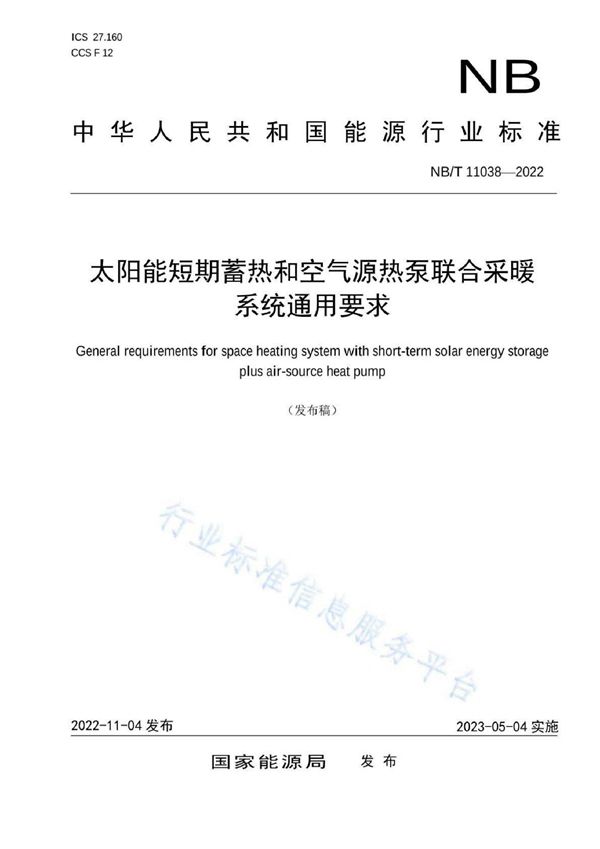 ICS 27.160
CCS F 12

NB

中华人民共和国能源行业标准

NB/T 11038—2022

太阳能短期蓄热和空气源热泵联合采暖系统通用要求

General requirements for space heating system with short-term solar energy storage plus air-source heat pump

（发布稿）

行业标准信息服务平台

2022-11-04 发布

2023-05-04 实施

国家能源局 发布